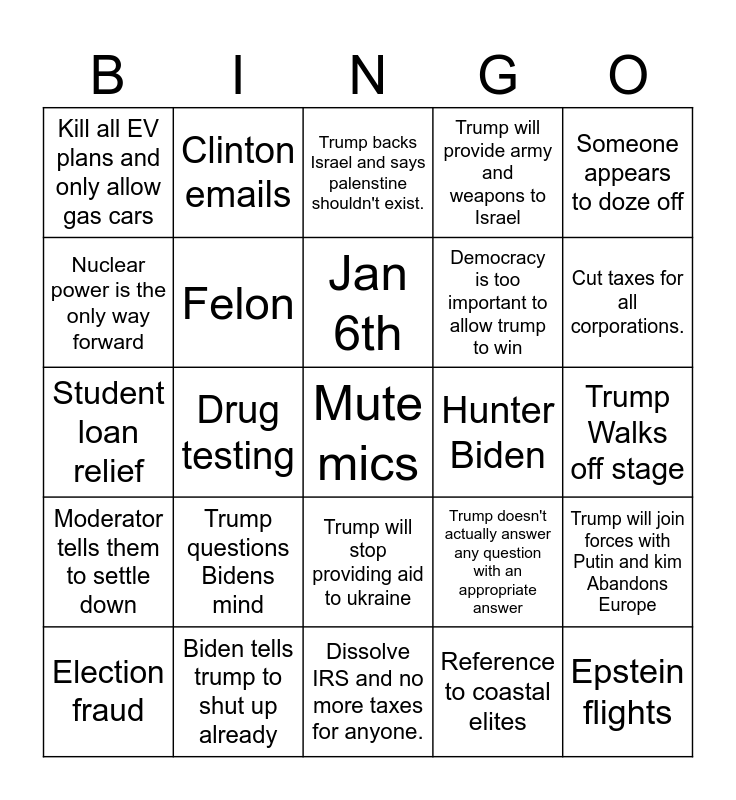 | B | I | N | G | O |
|---|---|---|---|---|
| Kill all EV plans and only allow gas cars | Clinton emails | Trump backs Israel and says palenstine shouldn't exist. | Trump will provide army and weapons to Israel | Someone appears to doze off |
| Nuclear power is the only way forward | Felon | Jan 6th | Democracy is too important to allow trump to win | Cut taxes for all corporations. |
| Student loan relief | Drug testing | Mute mics | Hunter Biden | Trump Walks off stage |
| Moderator tells them to settle down | Trump questions Bidens mind | Trump will stop providing aid to ukraine | Trump doesn't actually answer any question with an appropriate answer | Trump will join forces with Putin and kim Abandons Europe |
| Election fraud | Biden tells trump to shut up already | Dissolve IRS and no more taxes for anyone. | Reference to coastal elites | Epstein flights |